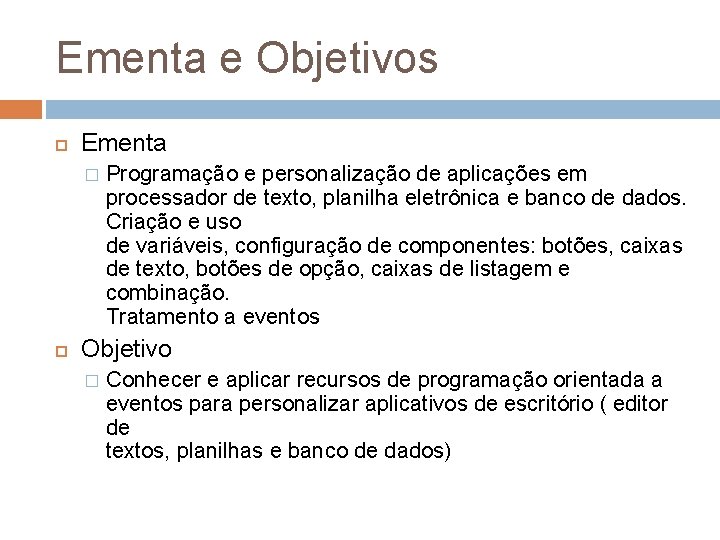 Ementa e Objetivos

Ementa

Programação e personalização de aplicações em processador de texto, planilha eletrônica e banco de dados. Criação e uso
de variáveis, configuração de componentes: botões, caixas de texto, botões de opção, caixas de listagem e combinação.
Tratamento a eventos

Objetivo

Conhecer e aplicar recursos de programação orientada a eventos para personalizar aplicativos de escritório ( editor de
textos, planilhas e banco de dados)